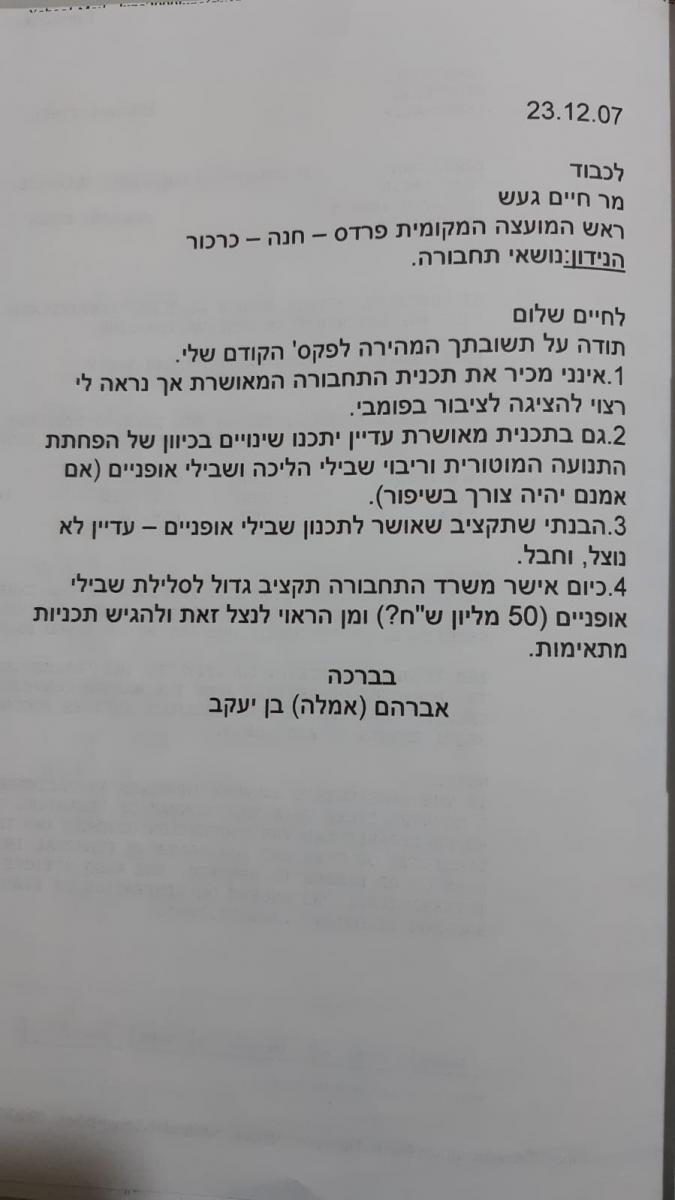 23.12.07

לכבוד
מר חיים געש
ראש המועצה המקומית פרדס – חנה – כרכור
הנידון:נושאי תחבורה.

לחיים שלום
תודה על תשובתך המהירה לפקס' הקודם שלי.
1.אינני מכיר את תכנית התחבורה המאושרת אך נראה לי רצוי להציגה לציבור בפומבי.
2.גם בתכנית מאושרת עדיין יתכנו שינויים בכיוון של הפחתת התנועה המוטורית וריבוי שבילי הליכה ושבילי אופניים (אם אמנם יהיה צורך בשיפור).
3.הבנתי שתקציב שאושר לתכנון שבילי אופניים – עדיין לא נוצל, וחבל.
4.כיום אישר משרד התחבורה תקציב גדול לסלילת שבילי אופניים (50 מליון ש"ח?) ומן הראוי לנצל זאת ולהגיש תכניות מתאימות.
בברכה
אברהם (אמלה) בן יעקב